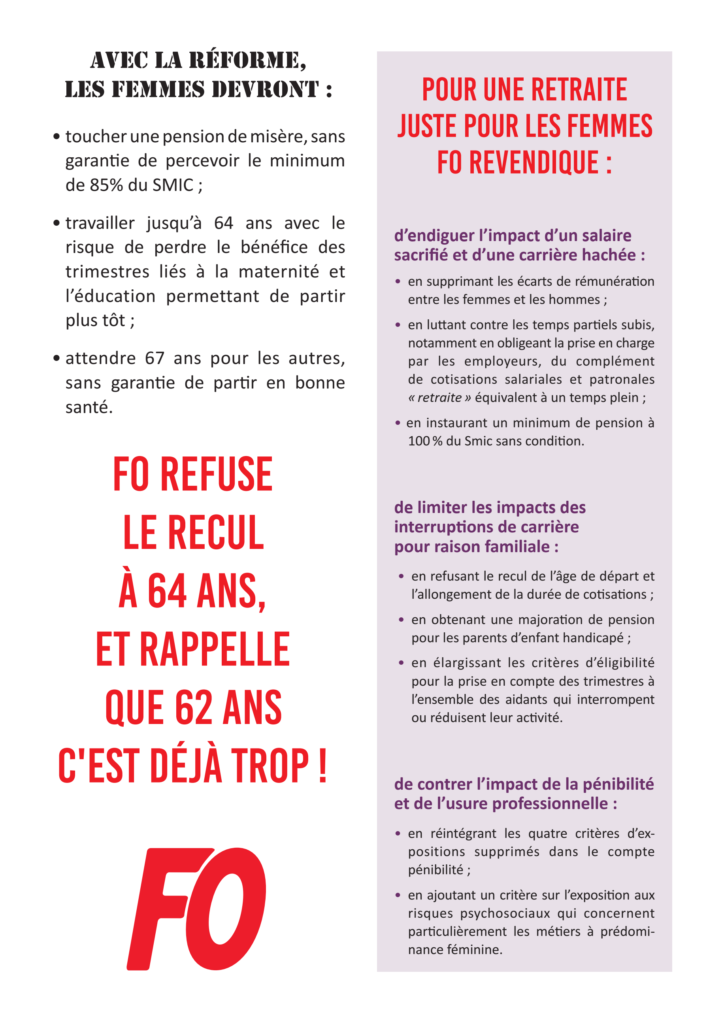 AVEC LA RÉFORME, LES FEMMES DEVRONT :

• toucher une pension de misère, sans garantie de percevoir le minimum de 85% du SMIC ;

• travailler jusqu'à 64 ans avec le risque de perdre le bénéfice des trimestres liés à la maternité et l'éducation permettant de partir plus tôt ;

• attendre 67 ans pour les autres, sans garantie de partir en bonne santé.

FO REFUSE LE RECUL À 64 ANS, ET RAPPELLE QUE 62 ANS C'EST DÉJÀ TROP !

FO

POUR UNE RETRAITE JUSTE POUR LES FEMMES FO REVENDIQUE :

d'endiguer l'impact d'un salaire sacrifié et d'une carrière hachée :

• en supprimant les écarts de rémunération entre les femmes et les hommes ;

• en luttant contre les temps partiels subis, notamment en obligeant la prise en charge par les employeurs, du complément de cotisations salariales et patronales « retraite » équivalent à un temps plein ;

• en instaurant un minimum de pension à 100 % du Smic sans condition.

de limiter les impacts des interruptions de carrière pour raison familiale :

• en refusant le recul de l'âge de départ et l'allongement de la durée de cotisations ;

• en obtenant une majoration de pension pour les parents d'enfant handicapé ;

• en élargissant les critères d'éligibilité pour la prise en compte des trimestres à l'ensemble des aidants qui interrompent ou réduisent leur activité.

de contrer l'impact de la pénibilité et de l'usure professionnelle :

• en réintégrant les quatre critères d'expositions supprimés dans le compte pénibilité ;

• en ajoutant un critère sur l'exposition aux risques psychosociaux qui concernent particulièrement les métiers à prédominance féminine.